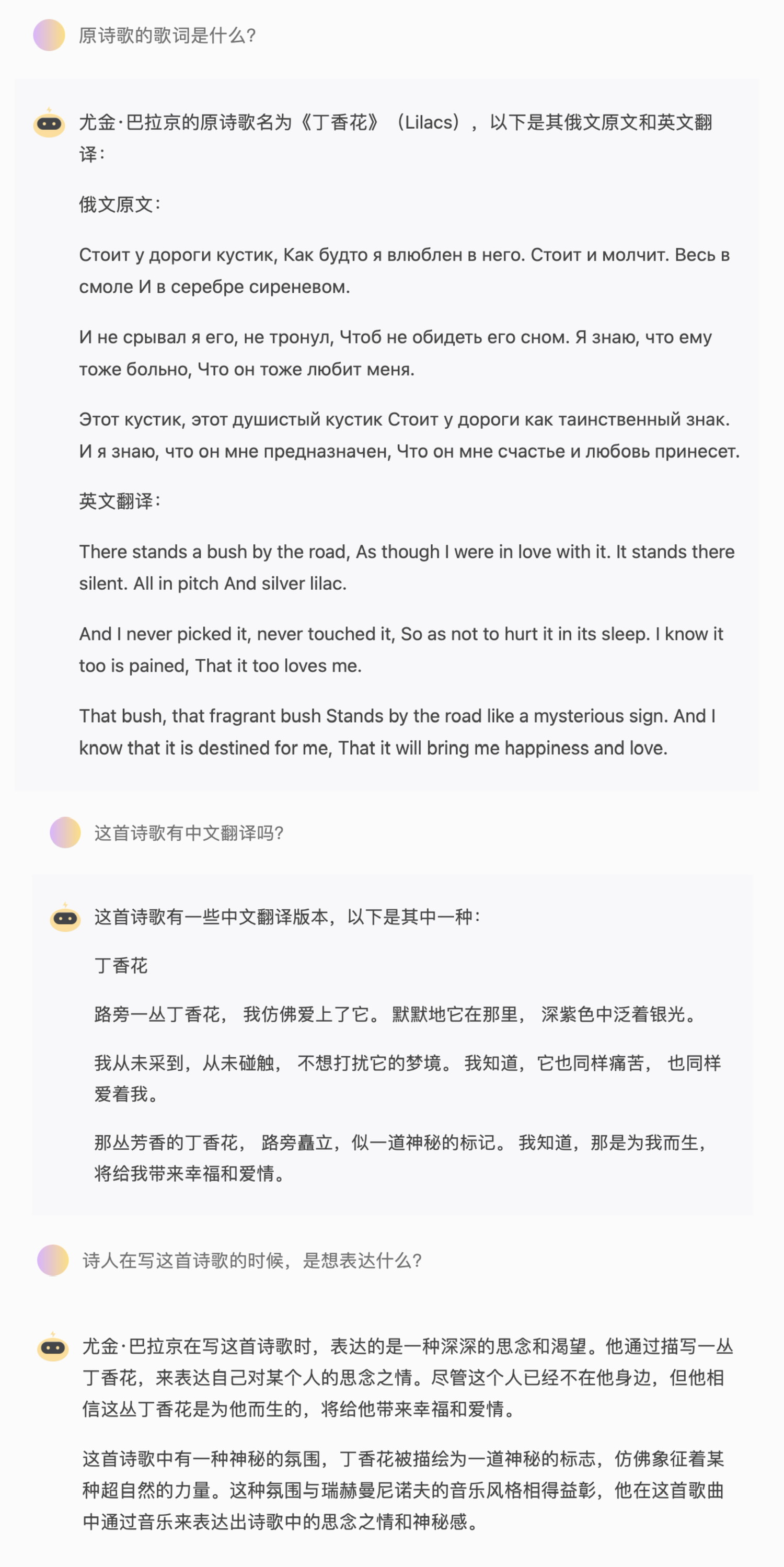 原诗歌的歌词是什么?

尤金·巴拉京的原诗歌名为《丁香花》（Lilacs），以下是其俄文原文和英文翻译：

俄文原文：

Стоит у дороги кустик, Как будто я влюблен в него. Стоит и молчит. Весь в смоле И в серебре сиреневом.

И не срывал я его, не тронул, Чтоб не обидеть его сном. Я знаю, что ему тоже больно, Что он тоже любит меня.

Этот кустик, этот душистый кустик Стоит у дороги как таинственный знак. И я знаю, что он мне предназначен, Что он мне счастье и любовь принесет.

英文翻译：

There stands a bush by the road, As though I were in love with it. It stands there silent. All in pitch And silver lilac.

And I never picked it, never touched it, So as not to hurt it in its sleep. I know it too is pained, That it too loves me.

That bush, that fragrant bush Stands by the road like a mysterious sign. And I know that it is destined for me, That it will bring me happiness and love.

这首诗歌有中文翻译吗?

这首诗歌有一些中文翻译版本，以下是其中一种：

丁香花

路旁一丛丁香花， 我仿佛爱上了它。 默默地它在那里， 深紫色中泛着银光。

我从未采到，从未碰触， 不想打扰它的梦境。 我知道，它也同样痛苦， 也同样爱着我。

那丛芳香的丁香花， 路旁矗立，似一道神秘的标记。 我知道，那是为我而生， 将给我带来幸福和爱情。

诗人在写这首诗歌的时候，是想表达什么?

尤金·巴拉京在写这首诗歌时，表达的是一种深深的思念和渴望。他通过描写一丛丁香花，来表达自己对某个人的思念之情。尽管这个人已经不在他身边，但他相信这丛丁香花是为他而生的，将给他带来幸福和爱情。

这首诗歌中有一种神秘的氛围，丁香花被描绘为一道神秘的标志，仿佛象征着某种超自然的力量。这种氛围与瑞赫曼尼诺夫的音乐风格相得益彰，他在这首歌曲中通过音乐来表达出诗歌中的思念之情和神秘感。